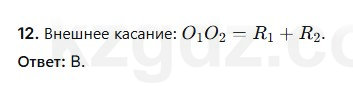 12. Внешнее касание: $O_1O_2 = R_1 + R_2$.

Ответ: В.

kzgdz.co